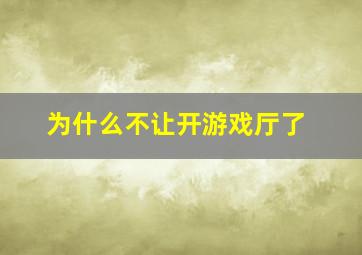 为什么不让开游戏厅了